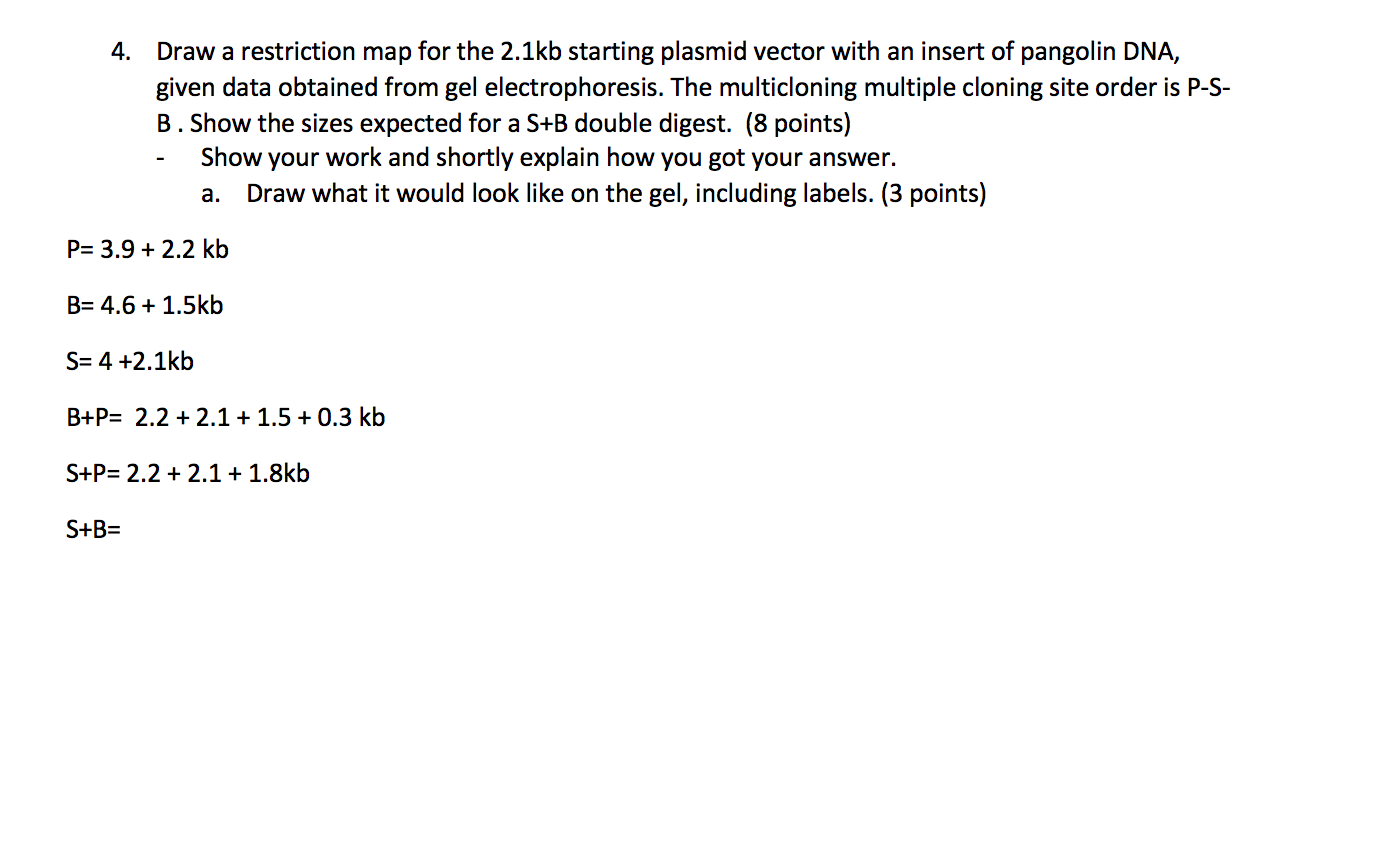 4. Draw a restriction map for the 2.1kb starting plasmid vector with an insert of pangolin DNA, given data obtained from gel electrophoresis. The multicloning multiple cloning site order is P-S-B . Show the sizes expected for a S+B double digest. (8 points)
- Show your work and shortly explain how you got your answer.
a. Draw what it would look like on the gel, including labels. (3 points)

P= 3.9 + 2.2 kb

B= 4.6 + 1.5kb

S= 4 +2.1kb

B+P= 2.2 + 2.1 + 1.5 + 0.3 kb

S+P= 2.2 + 2.1 + 1.8kb

S+B=